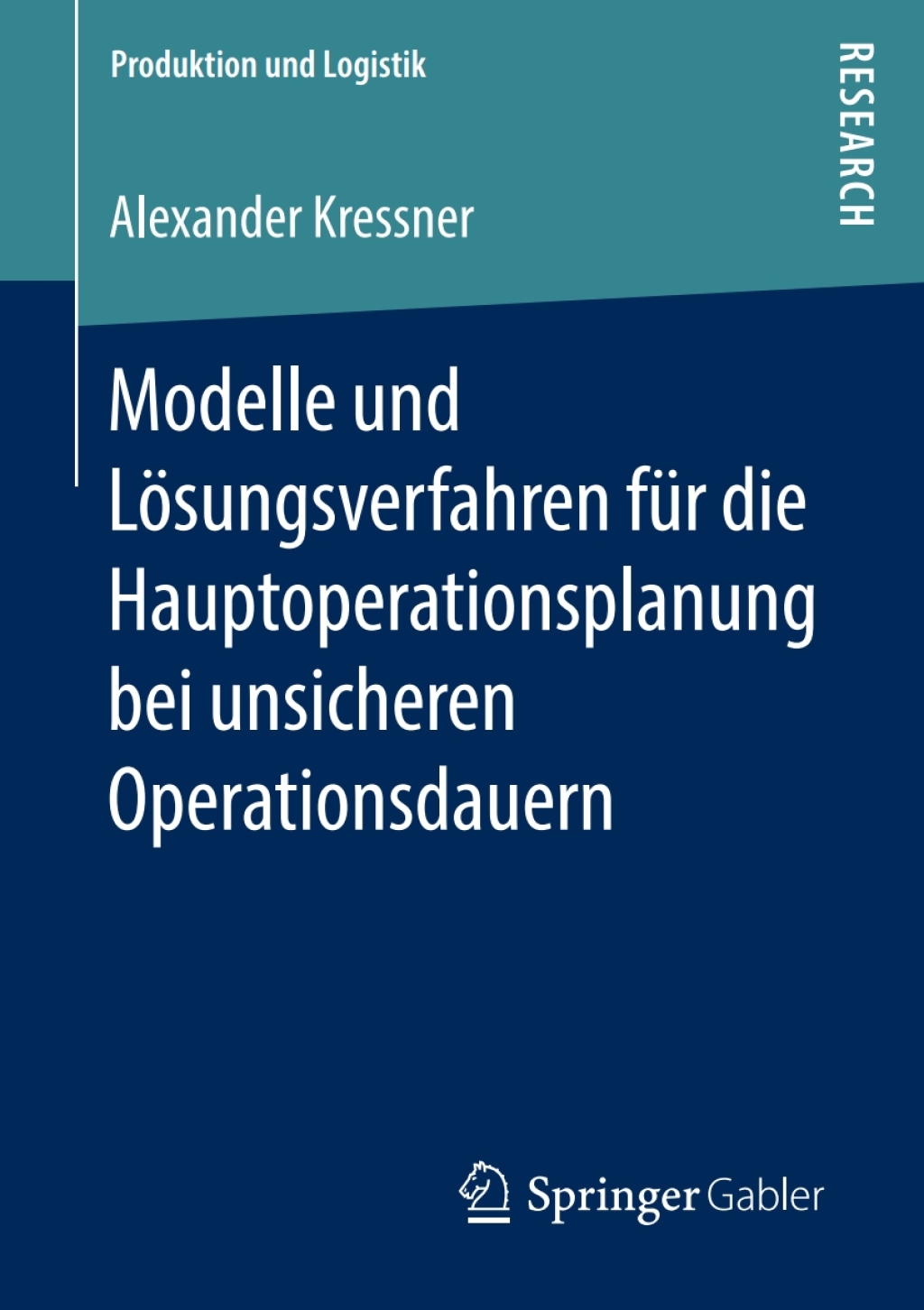 Produktion und Logistik

RESEARCH

Alexander Kressner

Modelle und Lösungsverfahren für die Hauptoperationsplanung bei unsicheren Operationsdauern

Springer Gabler